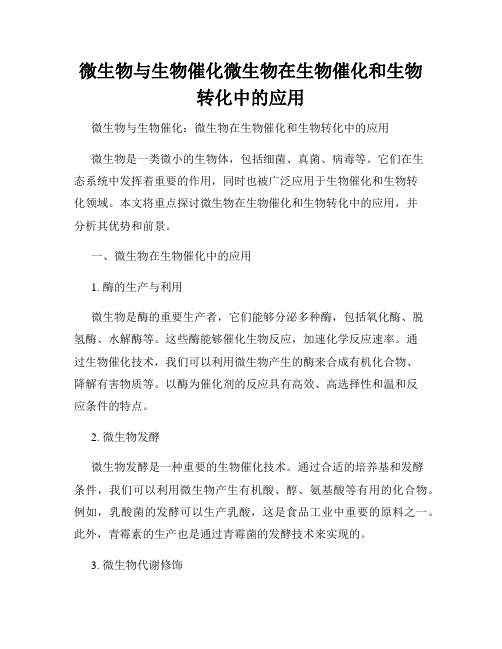 微生物与生物催化微生物在生物催化和生物转化中的应用

微生物与生物催化：微生物在生物催化和生物转化中的应用

微生物是一类微小的生物体，包括细菌、真菌、病毒等。它们在生态系统中发挥着重要的作用，同时也被广泛应用于生物催化和生物转化领域。本文将重点探讨微生物在生物催化和生物转化中的应用，并分析其优势和前景。

一、微生物在生物催化中的应用

1. 酶的生产与利用

微生物是酶的重要生产者，它们能够分泌多种酶，包括氧化酶、脱氢酶、水解酶等。这些酶能够催化生物反应，加速化学反应速率。通过生物催化技术，我们可以利用微生物产生的酶来合成有机化合物、降解有害物质等。以酶为催化剂的反应具有高效、高选择性和温和反应条件的特点。

2. 微生物发酵

微生物发酵是一种重要的生物催化技术。通过合适的培养基和发酵条件，我们可以利用微生物产生有机酸、醇、氨基酸等有用的化合物。例如，乳酸菌的发酵可以生产乳酸，这是食品工业中重要的原料之一。此外，青霉素的生产也是通过青霉菌的发酵技术来实现的。

3. 微生物代谢修饰